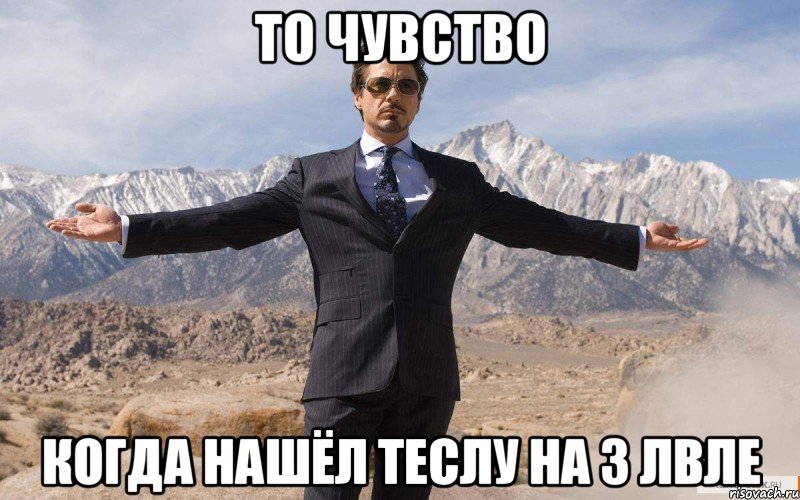 ТО ЧУВСТВО

КОГДА НАШЁЛ ТЕСЛУ НА 3 ЛВЛЕ

risovach.ru